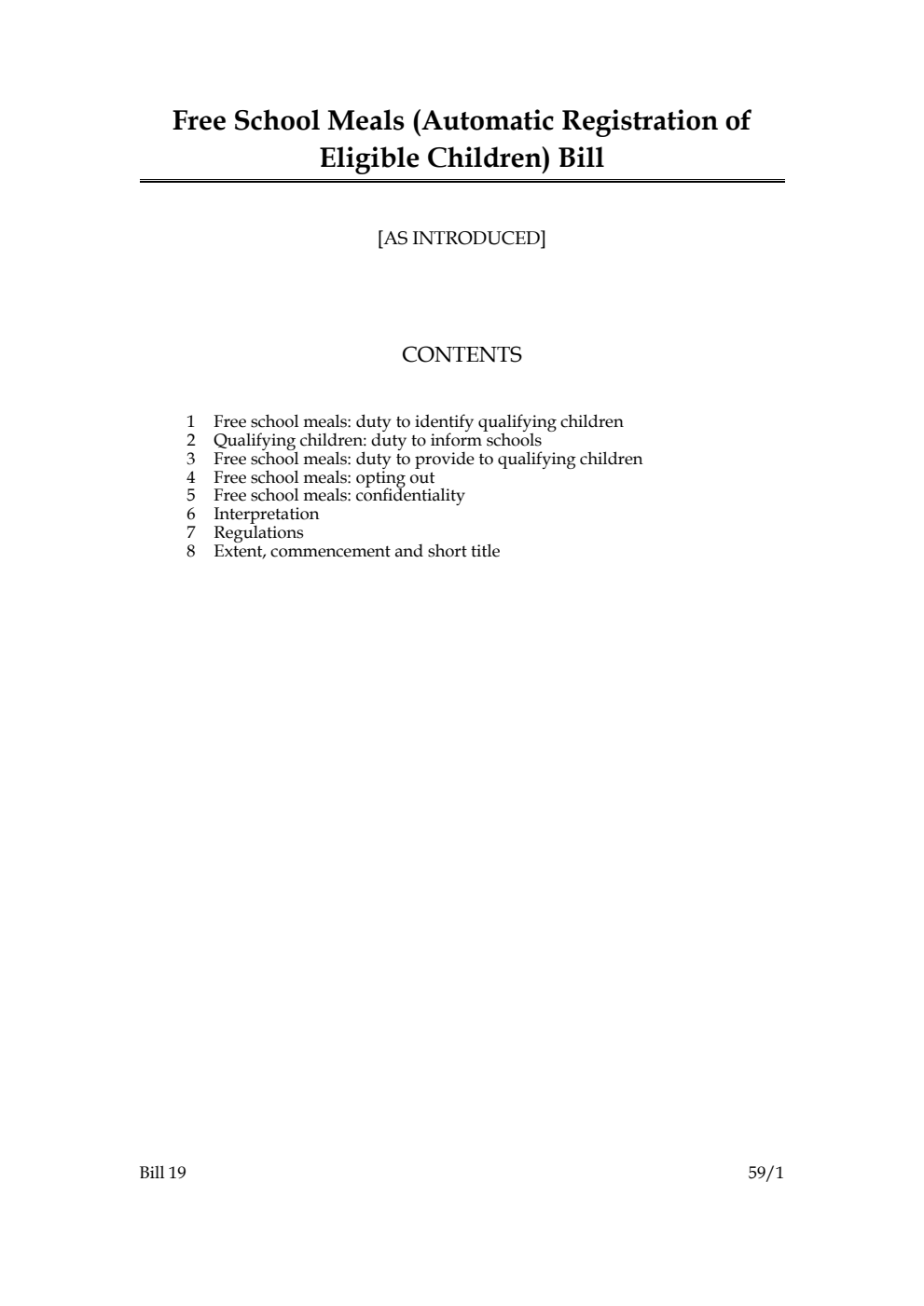 Free School Meals (Automatic Registration of Eligible Children) Bill

[AS INTRODUCED]

CONTENTS

1 Free school meals: duty to identify qualifying children
2 Qualifying children: duty to inform schools
3 Free school meals: duty to provide to qualifying children
4 Free school meals: opting out
5 Free school meals: confidentiality
6 Interpretation
7 Regulations
8 Extent, commencement and short title

Bill 19

59/1